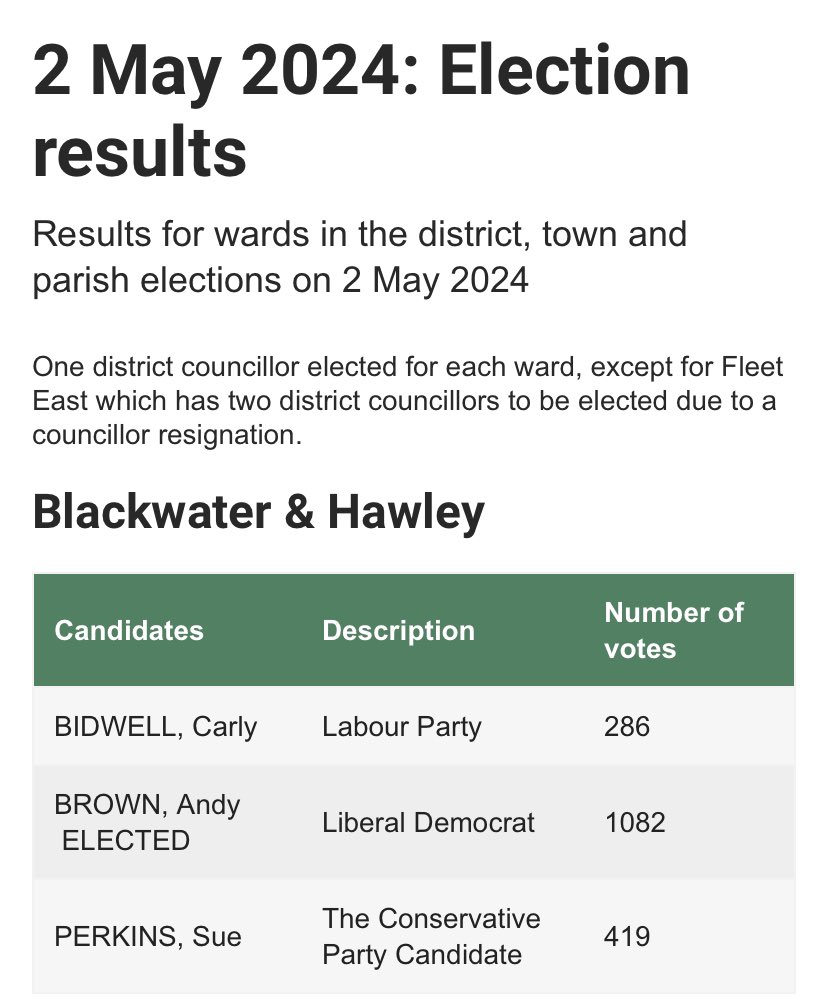 2 May 2024: Election results

Results for wards in the district, town and parish elections on 2 May 2024

One district councillor elected for each ward, except for Fleet East which has two district councillors to be elected due to a councillor resignation.

Blackwater & Hawley

| Candidates | Description | Number of votes |
|---|---|---|
| BIDWELL, Carly | Labour Party | 286 |
| BROWN, Andy ELECTED | Liberal Democrat | 1082 |
| PERKINS, Sue | The Conservative Party Candidate | 419 |